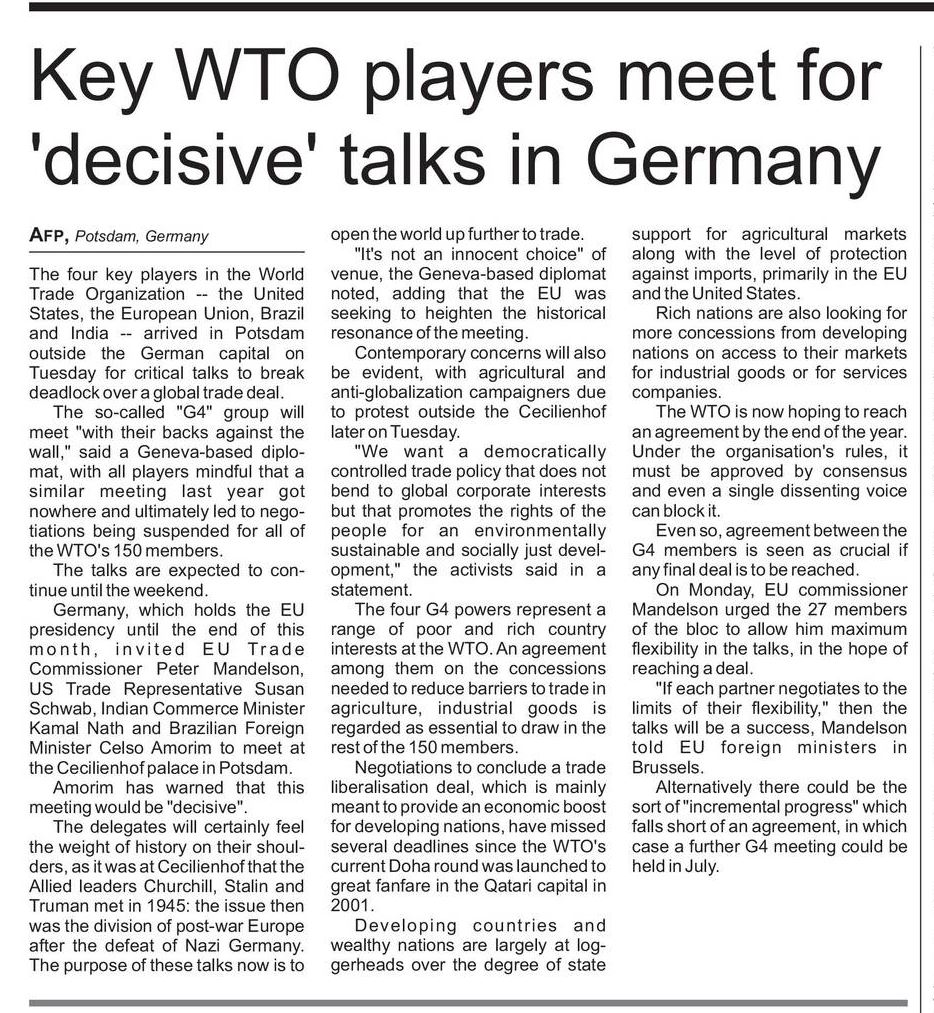 Key WTO players meet for 'decisive' talks in Germany

AFP, Potsdam, Germany

The four key players in the World Trade Organization -- the United States, the European Union, Brazil and India -- arrived in Potsdam outside the German capital on Tuesday for critical talks to break deadlock over a global trade deal.

The so-called "G4" group will meet "with their backs against the wall," said a Geneva-based diplomat, with all players mindful that a similar meeting last year got nowhere and ultimately led to negotiations being suspended for all of the WTO's 150 members.

The talks are expected to continue until the weekend.

Germany, which holds the EU presidency until the end of this month, invited EU Trade Commissioner Peter Mandelson, US Trade Representative Susan Schwab, Indian Commerce Minister Kamal Nath and Brazilian Foreign Minister Celso Amorim to meet at the Cecilienhof palace in Potsdam.

Amorim has warned that this meeting would be "decisive".

The delegates will certainly feel the weight of history on their shoulders, as it was at Cecilienhof that the Allied leaders Churchill, Stalin and Truman met in 1945: the issue then was the division of post-war Europe after the defeat of Nazi Germany. The purpose of these talks now is to open the world up further to trade.

"It's not an innocent choice" of venue, the Geneva-based diplomat noted, adding that the EU was seeking to heighten the historical resonance of the meeting.

Contemporary concerns will also be evident, with agricultural and anti-globalization campaigners due to protest outside the Cecilienhof later on Tuesday.

"We want a democratically controlled trade policy that does not bend to global corporate interests but that promotes the rights of the people for an environmentally sustainable and socially just development," the activists said in a statement.

The four G4 powers represent a range of poor and rich country interests at the WTO. An agreement among them on the concessions needed to reduce barriers to trade in agriculture, industrial goods is regarded as essential to draw in the rest of the 150 members.

Negotiations to conclude a trade liberalisation deal, which is mainly meant to provide an economic boost for developing nations, have missed several deadlines since the WTO's current Doha round was launched to great fanfare in the Qatari capital in 2001.

Developing countries and wealthy nations are largely at loggerheads over the degree of state support for agricultural markets along with the level of protection against imports, primarily in the EU and the United States.

Rich nations are also looking for more concessions from developing nations on access to their markets for industrial goods or for services companies.

The WTO is now hoping to reach an agreement by the end of the year. Under the organisation's rules, it must be approved by consensus and even a single dissenting voice can block it.

Even so, agreement between the G4 members is seen as crucial if any final deal is to be reached.

On Monday, EU commissioner Mandelson urged the 27 members of the bloc to allow him maximum flexibility in the talks, in the hope of reaching a deal.

"If each partner negotiates to the limits of their flexibility," then the talks will be a success, Mandelson told EU foreign ministers in Brussels.

Alternatively there could be the sort of "incremental progress" which falls short of an agreement, in which case a further G4 meeting could be held in July.